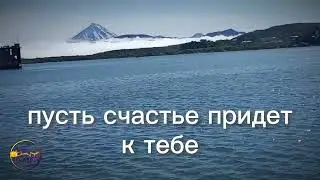 пусть счастье придет к тебе